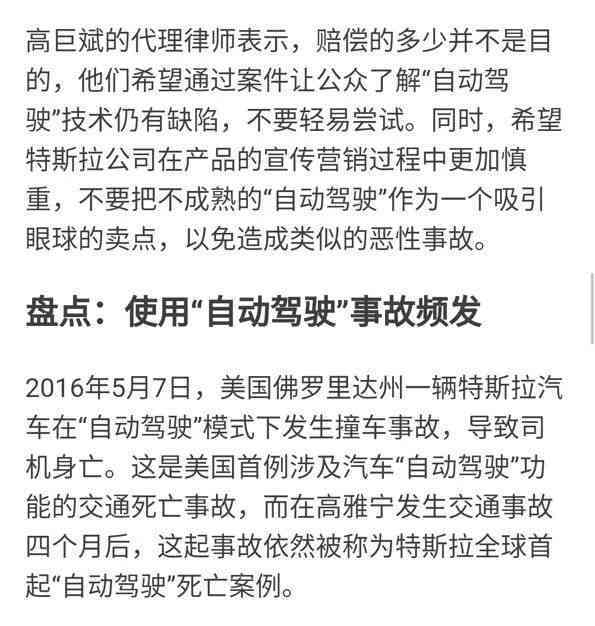 高巨斌的代理律师表示，赔偿的多少并不是目的，他们希望通过案件让公众了解“自动驾驶”技术仍有缺陷，不要轻易尝试。同时，希望特斯拉公司在产品的宣传营销过程中更加慎重，不要把不成熟的“自动驾驶”作为一个吸引眼球的卖点，以免造成类似的恶性事故。

盘点：使用“自动驾驶”事故频发

2016年5月7日，美国佛罗里达州一辆特斯拉汽车在“自动驾驶”模式下发生撞车事故，导致司机身亡。这是美国首例涉及汽车“自动驾驶”功能的交通死亡事故，而在高雅宁发生交通事故四个月后，这起事故依然被称为特斯拉全球首起“自动驾驶”死亡案例。